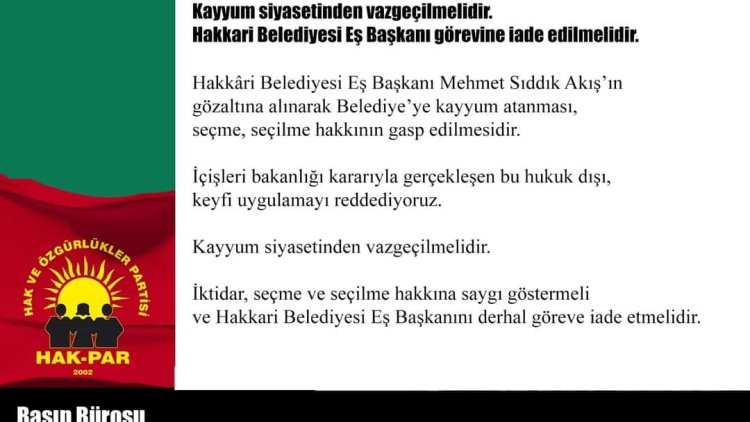 Kayyum siyasetinden vazgeçilmelidir.
Hakkari Belediyesi Eş Başkanı görevine iade edilmelidir.

Hakkâri Belediyesi Eş Başkanı Mehmet Sıddık Akış'ın gözaltına alınarak Belediye'ye kayyum atanması, seçme, seçilme hakkının gasp edilmesidir.

İçişleri bakanlığı kararıyla gerçekleşen bu hukuk dışı, keyfi uygulamayı reddediyoruz.

Kayyum siyasetinden vazgeçilmelidir.

İktidar, seçme ve seçilme hakkına saygı göstermeli ve Hakkari Belediyesi Eş Başkanını derhal göreve iade etmelidir.

HAK VE ÖZGÜRLÜKLER PARTİSİ
HAK-PAR
2002

Basın Bürosu